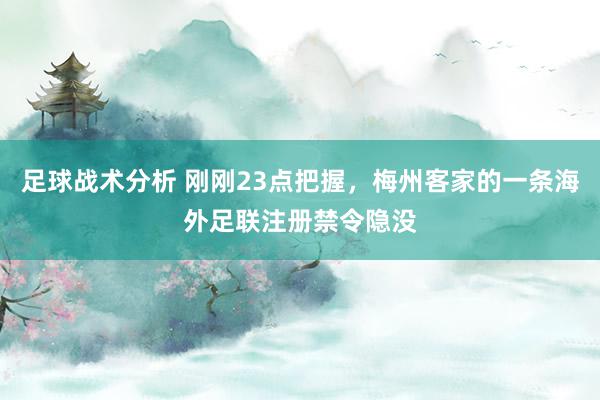 足球战术分析 刚刚23点把握，梅州客家的一条海外足联注册禁令隐没